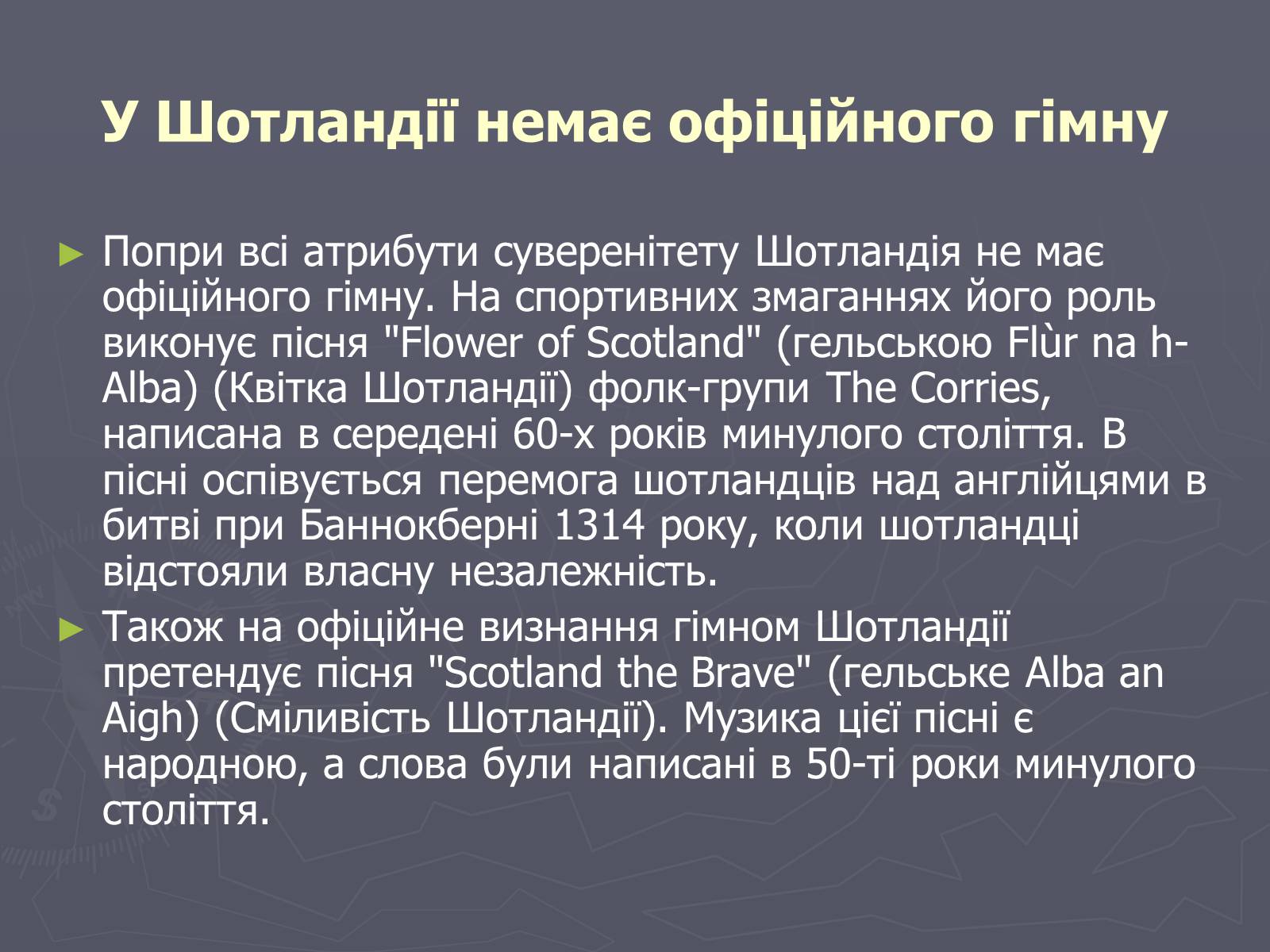 У Шотландії немає офіційного гімну

► Попри всі атрибути суверенітету Шотландія не має офіційного гімну. На спортивних змаганнях його роль виконує пісня "Flower of Scotland" (гельською Flùr na h-Alba) (Квітка Шотландії) фолк-групи The Corries, написана в середені 60-х років минулого століття. В пісні оспівується перемога шотландців над англійцями в битві при Баннокберні 1314 року, коли шотландці відстояли власну незалежність.

► Також на офіційне визнання гімном Шотландії претендує пісня "Scotland the Brave" (гельське Alba an Aigh) (Сміливість Шотландії). Музика цієї пісні є народною, а слова були написані в 50-ті роки минулого століття.